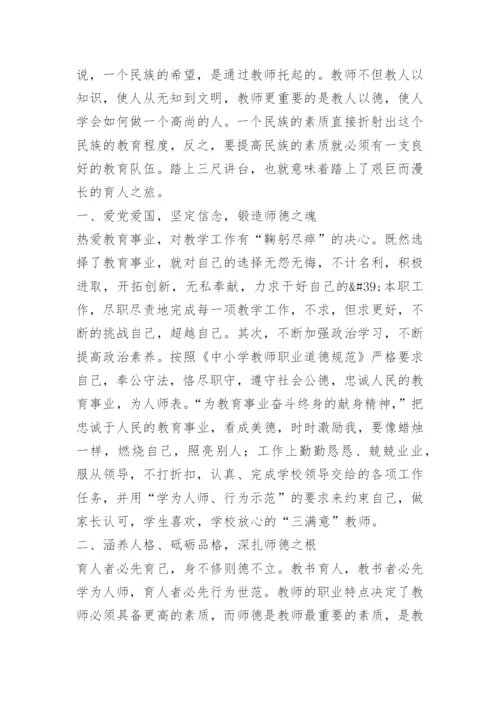 说，一个民族的希望，是通过教师托起的。教师不但教人以知识，使人从无知到文明，教师更重要的是教人以德，使人学会如何做一个高尚的人。一个民族的素质直接折射出这个民族的教育程度，反之，要提高民族的素质就必须有一支良好的教育队伍。踏上三尺讲台，也就意味着踏上了艰巨而漫长的育人之旅。

一、爱党爱国，坚定信念，锻造师德之魂

热爱教育事业，对教学工作有“鞠躬尽瘁”的决心。既然选择了教育事业，就对自己的选择无怨无悔，不计名利，积极进取，开拓创新，无私奉献，力求干好自己的&#39;本职工作，尽职尽责地完成每一项教学工作，不求，但求更好，不断的挑战自己，超越自己。其次，不断加强政治学习，不断提高政治素养。按照《中小学教师职业道德规范》严格要求自己，奉公守法，恪尽职守，遵守社会公德，忠诚人民的教育事业，为人师表。“为教育事业奋斗终身的献身精神，”把忠诚于人民的教育事业，看成美德，时时激励我，要像蜡烛一样，燃烧自己，照亮别人；工作上勤勤恳恳、兢兢业业，服从领导，不打折扣，认真、完成学校领导交给的各项工作任务，并用“学为人师、行为示范”的要求来约束自己，做家长认可，学生喜欢，学校放心的“三满意”教师。

二、涵养人格、砥砺品格，深扎师德之根

育人者必先育己，身不修则德不立。教书育人，教书者必先学为人师，育人者必先行为世范。教师的职业特点决定了教师必须具备更高的素质，而师德是教师最重要的素质，是教